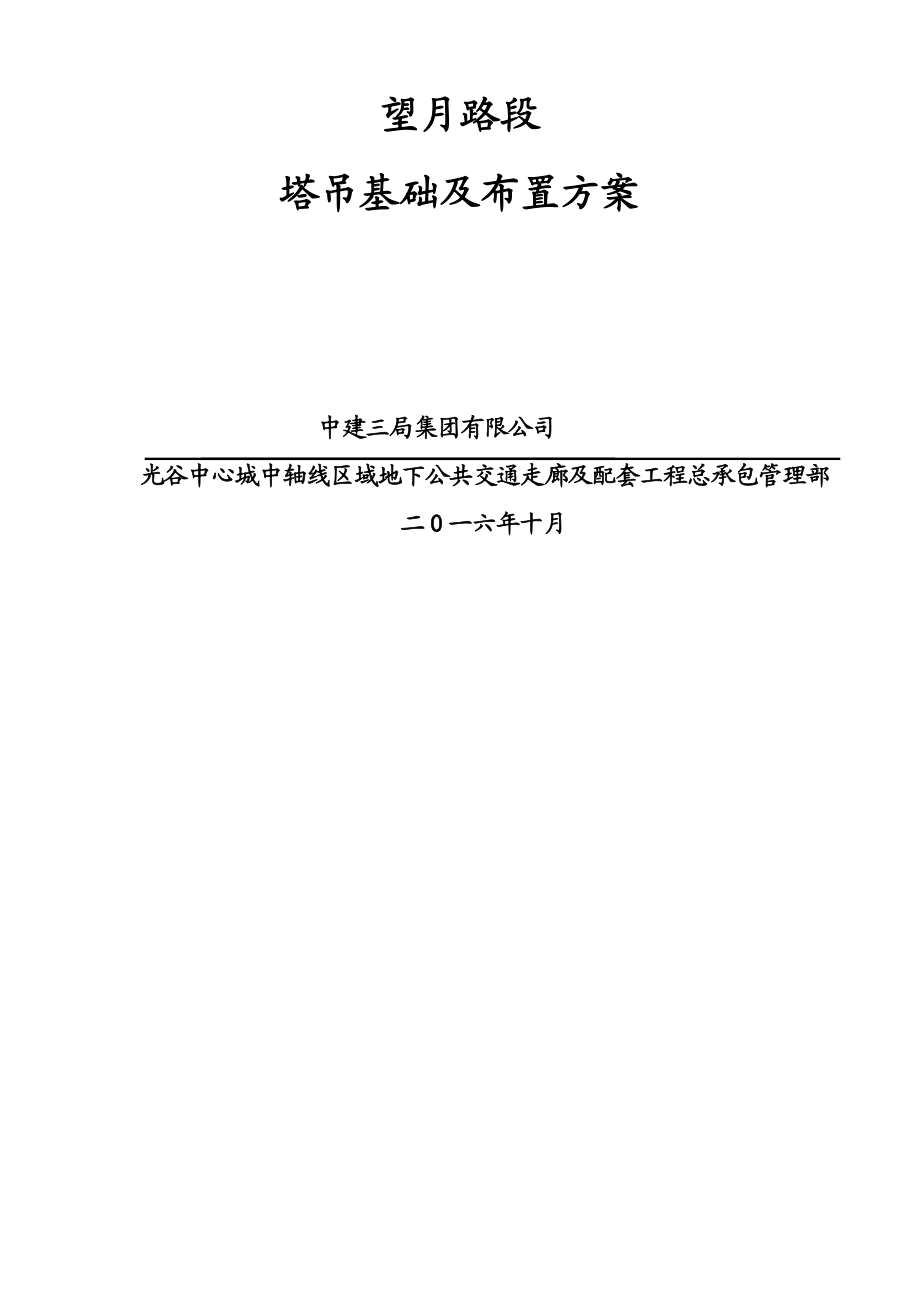 望月路段

塔吊基础及布置方案

中建三局集团有限公司

光谷中心城中轴线区域地下公共交通走廊及配套工程总承包管理部

二0一六年十月